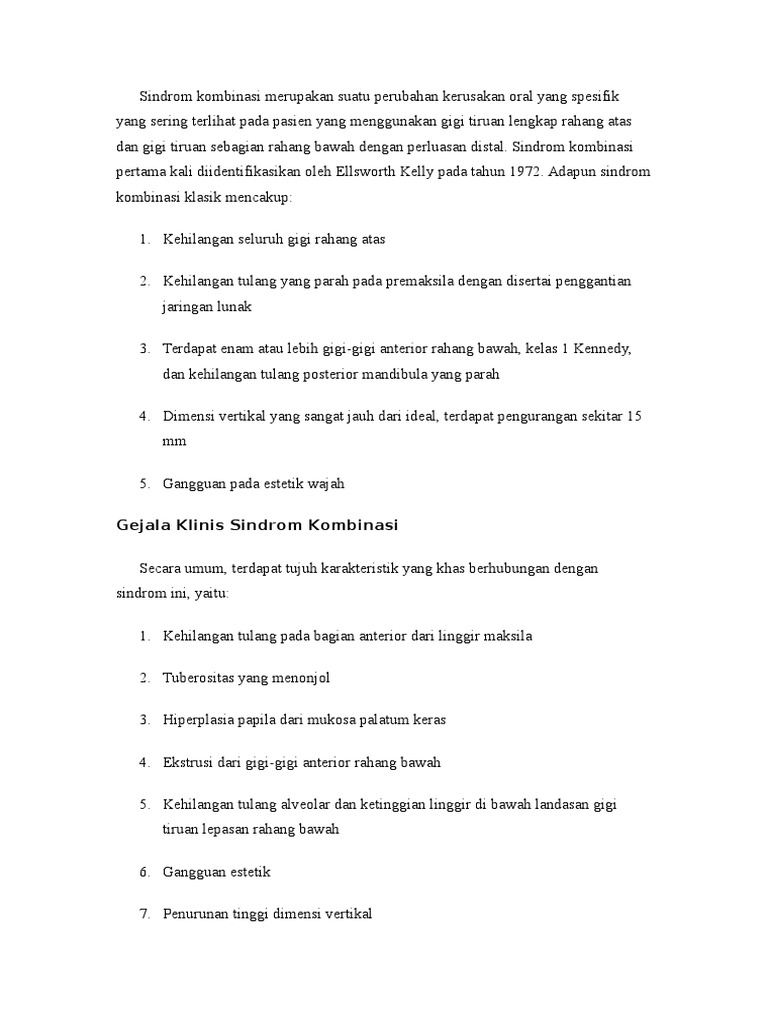 Sindrom kombinasi merupakan suatu perubahan kerusakan oral yang spesifik yang sering terlihat pada pasien yang menggunakan gigi tiruan lengkap rahang atas dan gigi tiruan sebagian rahang bawah dengan perluasan distal. Sindrom kombinasi pertama kali diidentifikasikan oleh Ellsworth Kelly pada tahun 1972. Adapun sindrom kombinasi klasik mencakup:

1. Kehilangan seluruh gigi rahang atas

2. Kehilangan tulang yang parah pada premaksila dengan disertai penggantian jaringan lunak

3. Terdapat enam atau lebih gigi-gigi anterior rahang bawah, kelas 1 Kennedy, dan kehilangan tulang posterior mandibula yang parah

4. Dimensi vertikal yang sangat jauh dari ideal, terdapat pengurangan sekitar 15 mm

5. Gangguan pada estetik wajah

Gejala Klinis Sindrom Kombinasi

Secara umum, terdapat tujuh karakteristik yang khas berhubungan dengan sindrom ini, yaitu:

1. Kehilangan tulang pada bagian anterior dari linggir maksila

2. Tuberositas yang menonjol

3. Hiperplasia papila dari mukosa palatum keras

4. Ekstrusi dari gigi-gigi anterior rahang bawah

5. Kehilangan tulang alveolar dan ketinggian linggir di bawah landasan gigi tiruan lepasan rahang bawah

6. Gangguan estetik

7. Penurunan tinggi dimensi vertikal